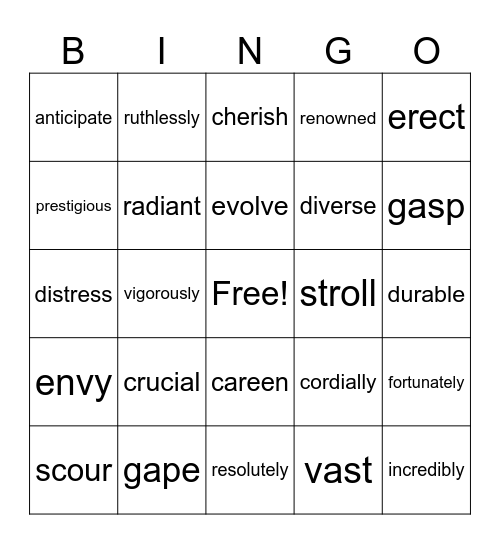 | B | I | N | G | O |
|---|---|---|---|---|
| anticipate | ruthlessly | cherish | renowned | erect |
| prestigious | radiant | evolve | diverse | gasp |
| distress | vigorously | Free! | stroll | durable |
| envy | crucial | careen | cordially | fortunately |
| scour | gape | resolutely | vast | incredibly |